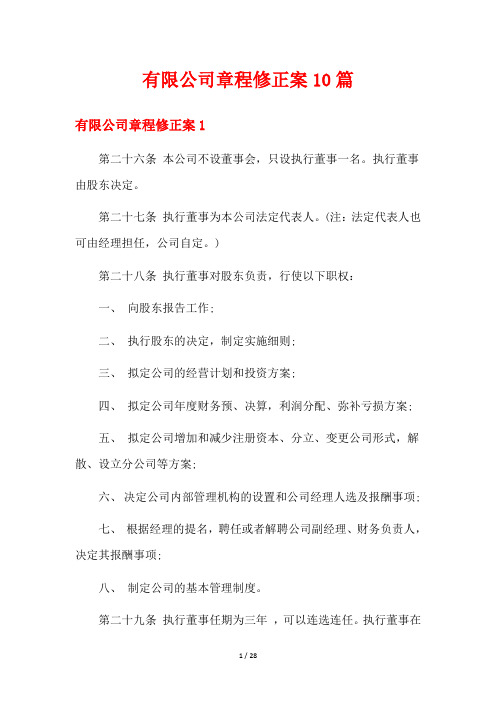 有限公司章程修正案10篇

有限公司章程修正案1

第二十六条 本公司不设董事会，只设执行董事一名。执行董事由股东决定。

第二十七条 执行董事为本公司法定代表人。(注：法定代表人也可由经理担任，公司自定。)

第二十八条 执行董事对股东负责，行使以下职权：

一、 向股东报告工作；

二、 执行股东的决定，制定实施细则；

三、 拟定公司的经营计划和投资方案；

四、 拟定公司年度财务预、决算，利润分配、弥补亏损方案；

五、 拟定公司增加和减少注册资本、分立、变更公司形式，解散、设立分公司等方案；

六、决定公司内部管理机构的设置和公司经理人选及报酬事项；

七、 根据经理的提名，聘任或者解聘公司副经理、财务负责人，决定其报酬事项；

八、 制定公司的基本管理制度。

第二十九条 执行董事任期为三年 ，可以连选连任。执行董事在

1 / 28